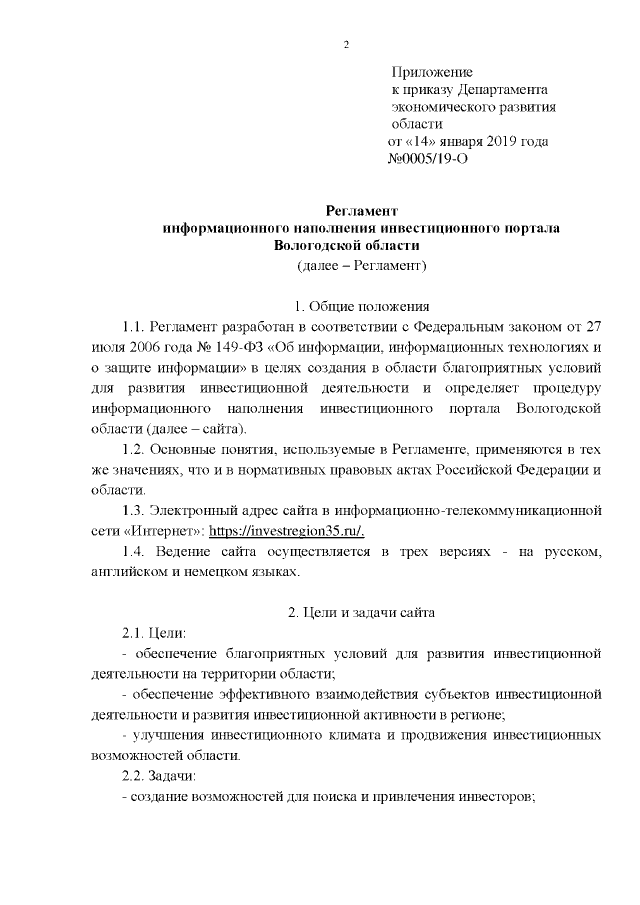 2

Приложение
к приказу Департамента
экономического развития
области
от «14» января 2019 года
№0005/19-О

Регламент
информационного наполнения инвестиционного портала
Вологодской области
(далее – Регламент)

1. Общие положения

1.1. Регламент разработан в соответствии с Федеральным законом от 27 июля 2006 года № 149-ФЗ «Об информации, информационных технологиях и о защите информации» в целях создания в области благоприятных условий для развития инвестиционной деятельности и определяет процедуру информационного наполнения инвестиционного портала Вологодской области (далее – сайта).

1.2. Основные понятия, используемые в Регламенте, применяются в тех же значениях, что и в нормативных правовых актах Российской Федерации и области.

1.3. Электронный адрес сайта в информационно-телекоммуникационной сети «Интернет»: https://investregion35.ru/.

1.4. Ведение сайта осуществляется в трех версиях - на русском, английском и немецком языках.

2. Цели и задачи сайта

2.1. Цели:

- обеспечение благоприятных условий для развития инвестиционной деятельности на территории области;

- обеспечение эффективного взаимодействия субъектов инвестиционной деятельности и развития инвестиционной активности в регионе;

- улучшения инвестиционного климата и продвижения инвестиционных возможностей области.

2.2. Задачи:

- создание возможностей для поиска и привлечения инвесторов;